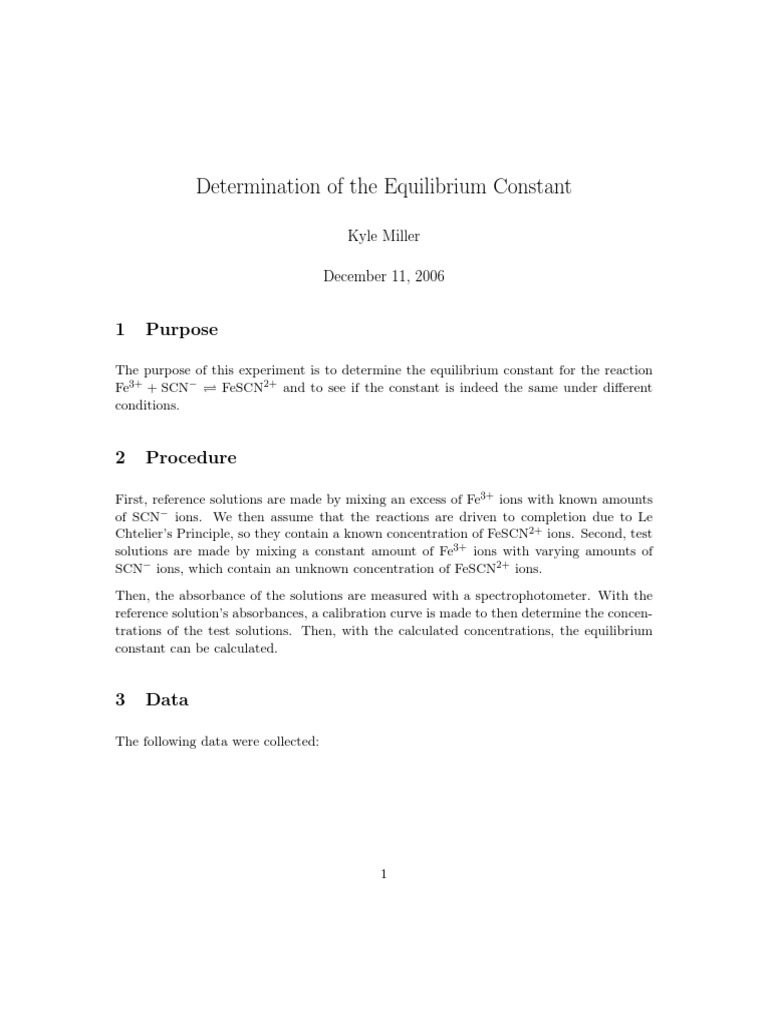 Determination of the Equilibrium Constant

Kyle Miller

December 11, 2006

1 Purpose

The purpose of this experiment is to determine the equilibrium constant for the reaction $Fe^{3+} + SCN^{-} \rightleftharpoons FeSCN^{2+}$ and to see if the constant is indeed the same under different conditions.

2 Procedure

First, reference solutions are made by mixing an excess of $Fe^{3+}$ ions with known amounts of $SCN^{-}$ ions. We then assume that the reactions are driven to completion due to Le Chtelier's Principle, so they contain a known concentration of $FeSCN^{2+}$ ions. Second, test solutions are made by mixing a constant amount of $Fe^{3+}$ ions with varying amounts of $SCN^{-}$ ions, which contain an unknown concentration of $FeSCN^{2+}$ ions.

Then, the absorbance of the solutions are measured with a spectrophotometer. With the reference solution's absorbances, a calibration curve is made to then determine the concentrations of the test solutions. Then, with the calculated concentrations, the equilibrium constant can be calculated.

3 Data

The following data were collected:

1